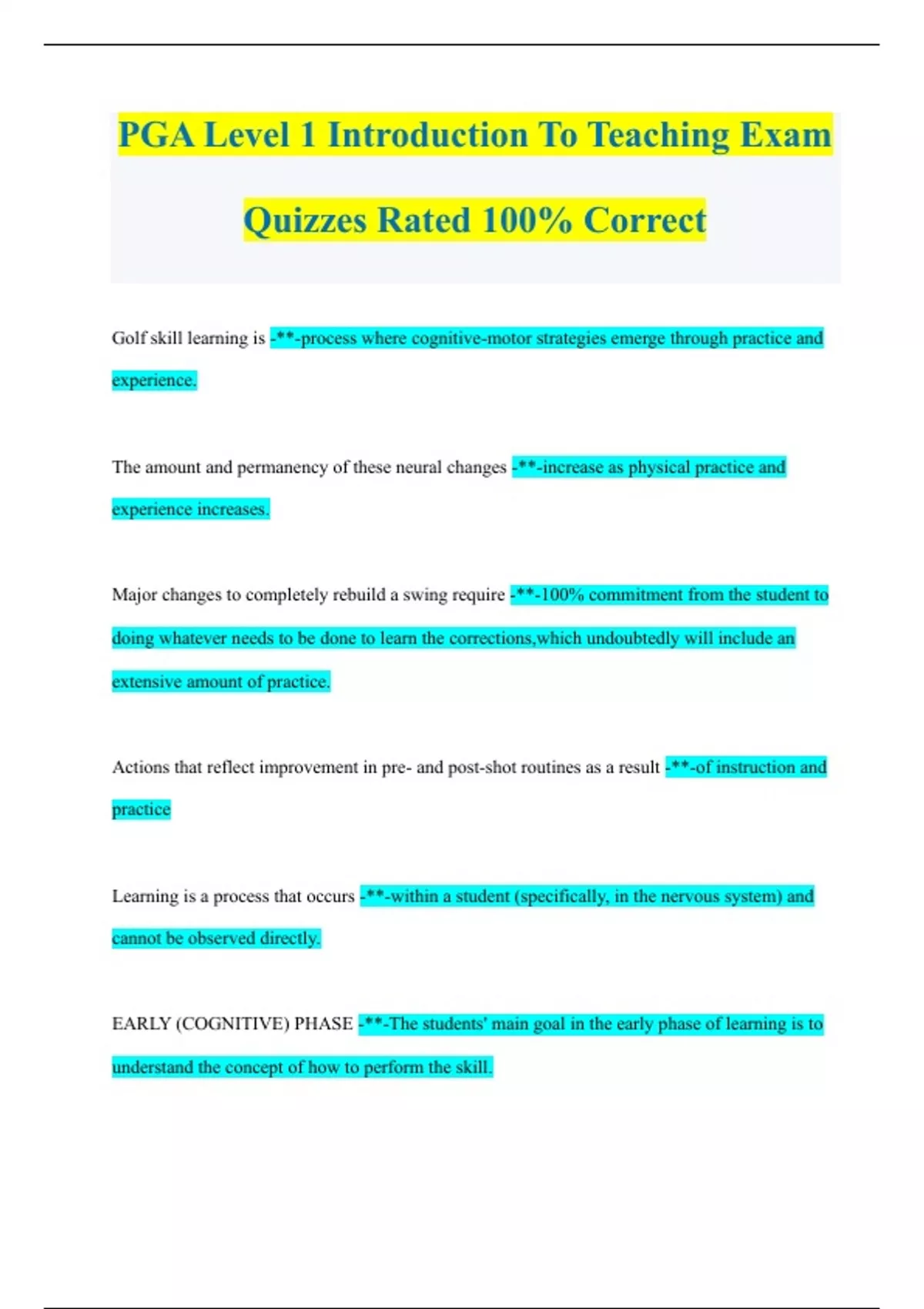 PGA Level 1 Introduction To Teaching Exam Quizzes Rated 100% Correct

Golf skill learning is -**-process where cognitive-motor strategies emerge through practice and experience.

The amount and permanency of these neural changes -**-increase as physical practice and experience increases.

Major changes to completely rebuild a swing require -**-100% commitment from the student to doing whatever needs to be done to learn the corrections,which undoubtedly will include an extensive amount of practice.

Actions that reflect improvement in pre- and post-shot routines as a result -**-of instruction and practice

Learning is a process that occurs -**-within a student (specifically, in the nervous system) and cannot be observed directly.

EARLY (COGNITIVE) PHASE -**-The students' main goal in the early phase of learning is to understand the concept of how to perform the skill.